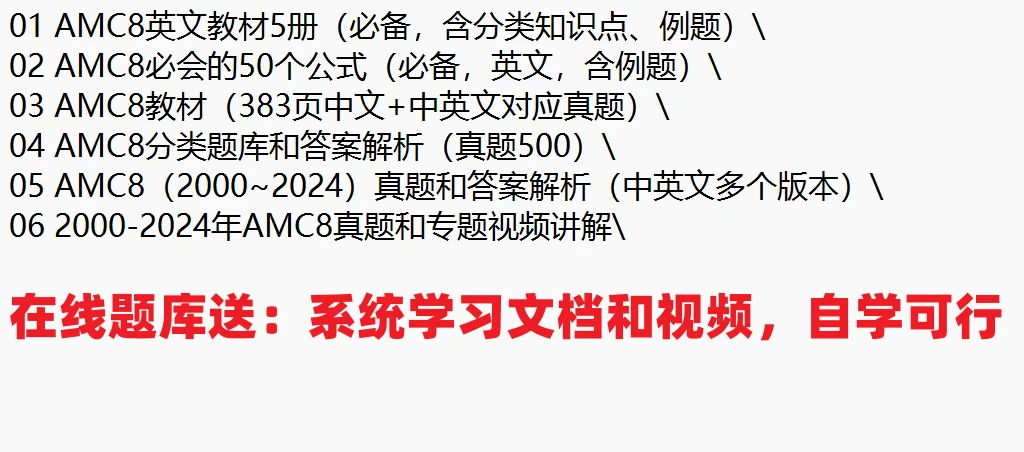 01 AMC8英文教材5册（必备，含分类知识点、例题）\
02 AMC8必会的50个公式（必备，英文，含例题）\
03 AMC8教材（383页中文+中英文对应真题）\
04 AMC8分类题库和答案解析（真题500）\
05 AMC8（2000~2024）真题和答案解析（中英文多个版本）\
06 2000-2024年AMC8真题和专题视频讲解\

在线题库送：系统学习文档和视频，自学可行